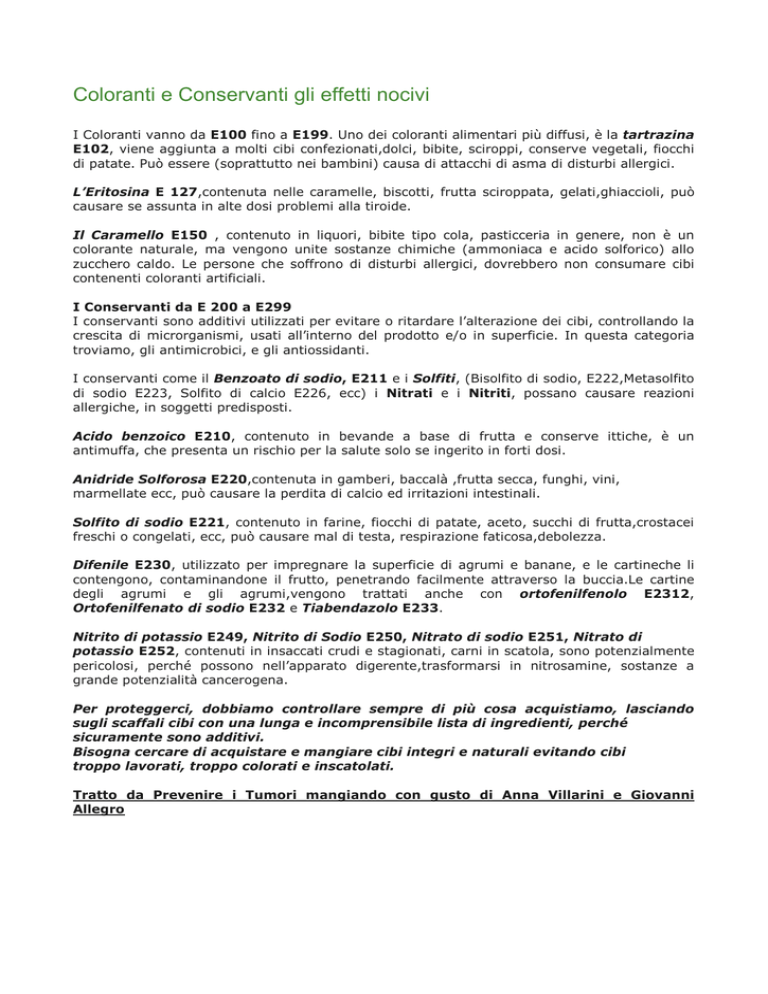 Coloranti e Conservanti gli effetti nocivi

I Coloranti vanno da E100 fino a E199. Uno dei coloranti alimentari più diffusi, è la tartrazina E102, viene aggiunta a molti cibi confezionati,dolci, bibite, sciroppi, conserve vegetali, fiocchi di patate. Può essere (soprattutto nei bambini) causa di attacchi di asma di disturbi allergici.

L'Eritosina E 127,contenuta nelle caramelle, biscotti, frutta sciroppata, gelati,ghiaccioli, può causare se assunta in alte dosi problemi alla tiroide.

Il Caramello E150 , contenuto in liquori, bibite tipo cola, pasticceria in genere, non è un colorante naturale, ma vengono unite sostanze chimiche (ammoniaca e acido solforico) allo zucchero caldo. Le persone che soffrono di disturbi allergici, dovrebbero non consumare cibi contenenti coloranti artificiali.

I Conservanti da E 200 a E299
I conservanti sono additivi utilizzati per evitare o ritardare l'alterazione dei cibi, controllando la crescita di microrganismi, usati all'interno del prodotto e/o in superficie. In questa categoria troviamo, gli antimicrobici, e gli antiossidanti.

I conservanti come il Benzoato di sodio, E211 e i Solfiti, (Bisolfito di sodio, E222,Metasolfito di sodio E223, Solfito di calcio E226, ecc) i Nitrati e i Nitriti, possano causare reazioni allergiche, in soggetti predisposti.

Acido benzoico E210, contenuto in bevande a base di frutta e conserve ittiche, è un antimuffa, che presenta un rischio per la salute solo se ingerito in forti dosi.

Anidride Solforosa E220,contenuta in gamberi, baccalà ,frutta secca, funghi, vini, marmellate ecc, può causare la perdita di calcio ed irritazioni intestinali.

Solfito di sodio E221, contenuto in farine, fiocchi di patate, aceto, succhi di frutta,crostacei freschi o congelati, ecc, può causare mal di testa, respirazione faticosa,debolezza.

Difenile E230, utilizzato per impregnare la superficie di agrumi e banane, e le cartineche li contengono, contaminandone il frutto, penetrando facilmente attraverso la buccia.Le cartine degli agrumi e gli agrumi,vengono trattati anche con ortofenilfenolo E2312, Ortofenilfenato di sodio E232 e Tiabendazolo E233.

Nitrito di potassio E249, Nitrito di Sodio E250, Nitrato di sodio E251, Nitrato di potassio E252, contenuti in insaccati crudi e stagionati, carni in scatola, sono potenzialmente pericolosi, perché possono nell'apparato digerente,trasformarsi in nitrosamine, sostanze a grande potenzialità cancerogena.

Per proteggerci, dobbiamo controllare sempre di più cosa acquistiamo, lasciando sugli scaffali cibi con una lunga e incomprensibile lista di ingredienti, perché sicuramente sono additivi.
Bisogna cercare di acquistare e mangiare cibi integri e naturali evitando cibi troppo lavorati, troppo colorati e inscatolati.

Tratto da Prevenire i Tumori mangiando con gusto di Anna Villarini e Giovanni Allegro